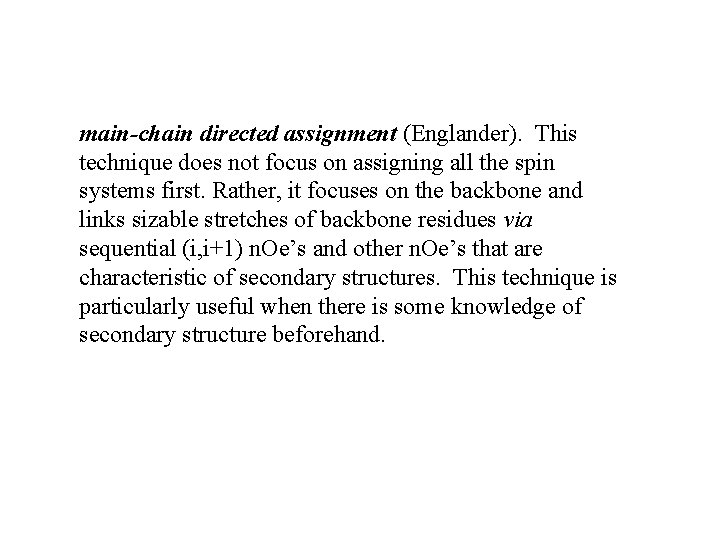 main-chain directed assignment (Englander). This technique does not focus on assigning all the spin systems first. Rather, it focuses on the backbone and links sizable stretches of backbone residues via sequential (i,i+1) nOe’s and other nOe’s that are characteristic of secondary structures. This technique is particularly useful when there is some knowledge of secondary structure beforehand.